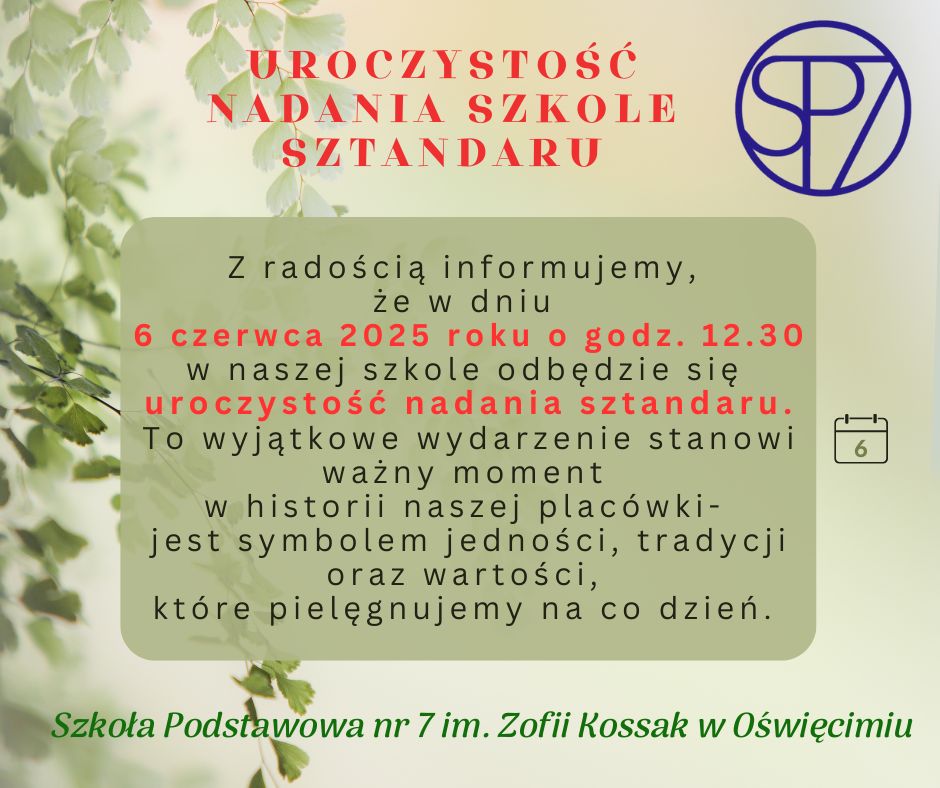 UROCZYSTOŚĆ
NADANIA SZKOLE
SZTANDARU

SP7

Z radością informujemy, że w dniu 6 czerwca 2025 roku o godz. 12.30 w naszej szkole odbędzie się uroczystość nadania sztandaru. To wyjątkowe wydarzenie stanowi ważny moment w historii naszej placówki- jest symbolem jedności, tradycji oraz wartości, które pielęgnujemy na co dzień.

6

Szkoła Podstawowa nr 7 im. Zofii Kossak w Oświęcimiu